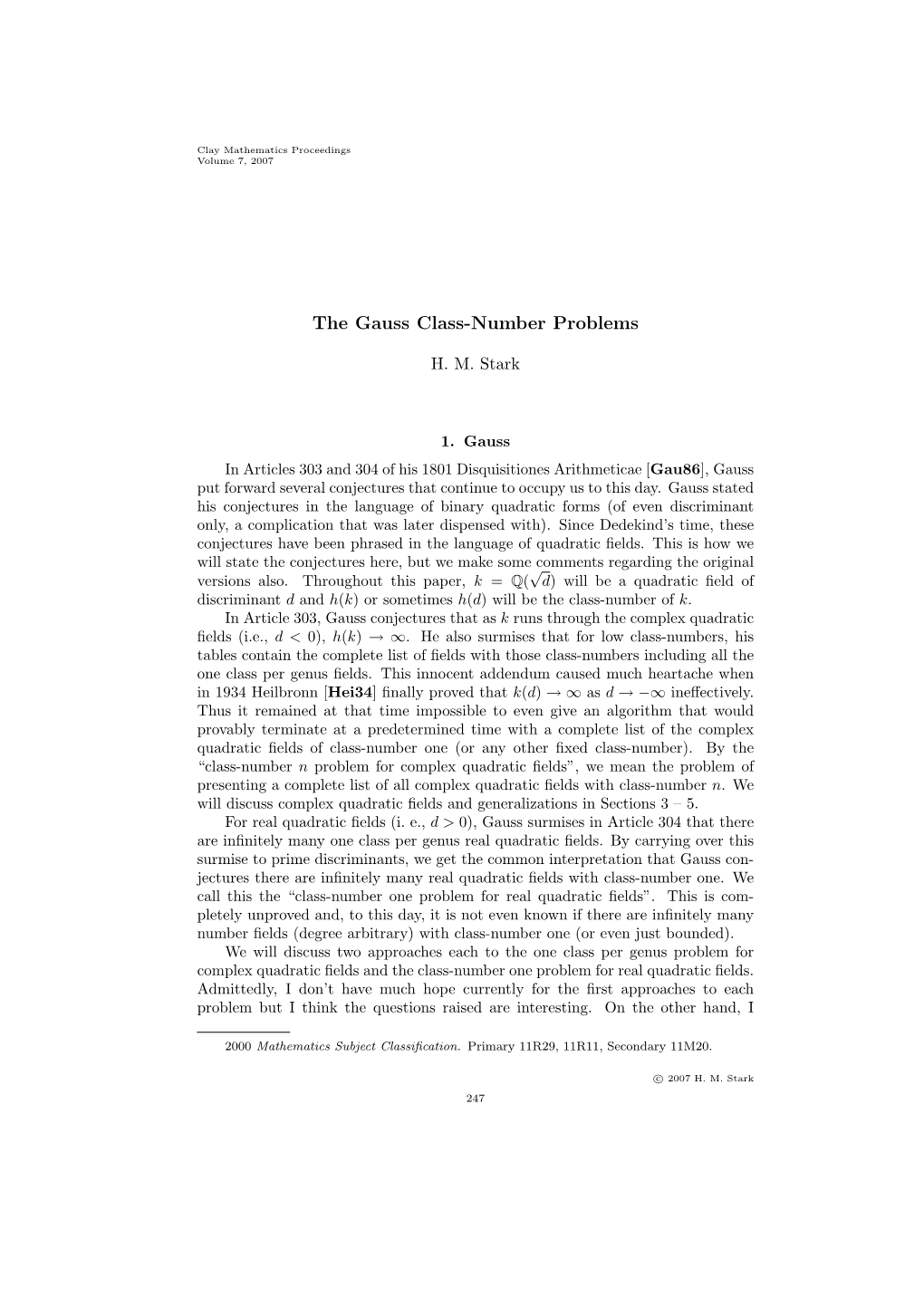 Clay Mathematics Proceedings
Volume 7, 2007

The Gauss Class-Number Problems

H. M. Stark

1. Gauss

In Articles 303 and 304 of his 1801 Disquisitiones Arithmeticae [Gau86], Gauss put forward several conjectures that continue to occupy us to this day. Gauss stated his conjectures in the language of binary quadratic forms (of even discriminant only, a complication that was later dispensed with). Since Dedekind's time, these conjectures have been phrased in the language of quadratic fields. This is how we will state the conjectures here, but we make some comments regarding the original versions also. Throughout this paper, $k = \mathbb{Q}(\sqrt{d})$ will be a quadratic field of discriminant $d$ and $h(k)$ or sometimes $h(d)$ will be the class-number of $k$.

In Article 303, Gauss conjectures that as $k$ runs through the complex quadratic fields (i.e., $d < 0$), $h(k) \to \infty$. He also surmises that for low class-numbers, his tables contain the complete list of fields with those class-numbers including all the one class per genus fields. This innocent addendum caused much heartache when in 1934 Heilbronn [Hei34] finally proved that $k(d) \to \infty$ as $d \to -\infty$ ineffectively. Thus it remained at that time impossible to even give an algorithm that would provably terminate at a predetermined time with a complete list of the complex quadratic fields of class-number one (or any other fixed class-number). By the "class-number $n$ problem for complex quadratic fields", we mean the problem of presenting a complete list of all complex quadratic fields with class-number $n$. We will discuss complex quadratic fields and generalizations in Sections 3 – 5.

For real quadratic fields (i. e., $d > 0$), Gauss surmises in Article 304 that there are infinitely many one class per genus real quadratic fields. By carrying over this surmise to prime discriminants, we get the common interpretation that Gauss conjectures there are infinitely many real quadratic fields with class-number one. We call this the "class-number one problem for real quadratic fields". This is completely unproved and, to this day, it is not even known if there are infinitely many number fields (degree arbitrary) with class-number one (or even just bounded).

We will discuss two approaches each to the one class per genus problem for complex quadratic fields and the class-number one problem for real quadratic fields. Admittedly, I don't have much hope currently for the first approaches to each problem but I think the questions raised are interesting. On the other hand, I

2000 Mathematics Subject Classification. Primary 11R29, 11R11, Secondary 11M20.

© 2007 H. M. Stark

247